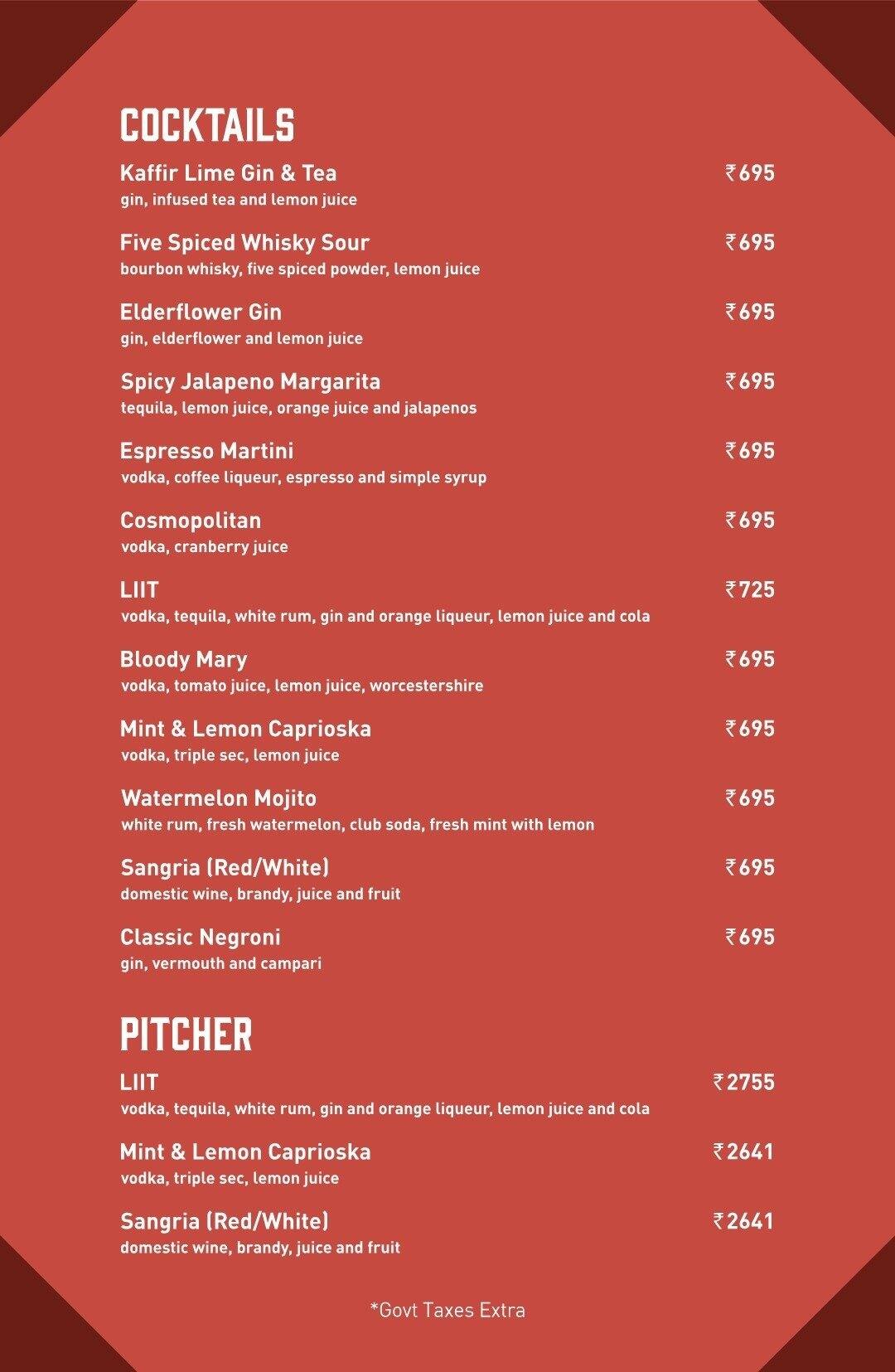 COCKTAILS

Kaffir Lime Gin & Tea ₹695
gin, infused tea and lemon juice

Five Spiced Whisky Sour ₹695
bourbon whisky, five spiced powder, lemon juice

Elderflower Gin ₹695
gin, elderflower and lemon juice

Spicy Jalapeno Margarita ₹695
tequila, lemon juice, orange juice and jalapenos

Espresso Martini ₹695
vodka, coffee liqueur, espresso and simple syrup

Cosmopolitan ₹695
vodka, cranberry juice

LIIT ₹725
vodka, tequila, white rum, gin and orange liqueur, lemon juice and cola

Bloody Mary ₹695
vodka, tomato juice, lemon juice, worcestershire

Mint & Lemon Caprioska ₹695
vodka, triple sec, lemon juice

Watermelon Mojito ₹695
white rum, fresh watermelon, club soda, fresh mint with lemon

Sangria (Red/White) ₹695
domestic wine, brandy, juice and fruit

Classic Negroni ₹695
gin, vermouth and campari

PITCHER

LIIT ₹2755
vodka, tequila, white rum, gin and orange liqueur, lemon juice and cola

Mint & Lemon Caprioska ₹2641
vodka, triple sec, lemon juice

Sangria (Red/White) ₹2641
domestic wine, brandy, juice and fruit

*Govt Taxes Extra